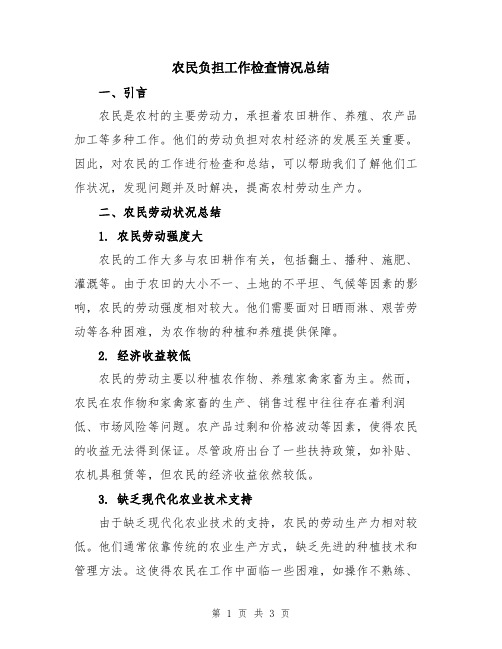 农民负担工作检查情况总结

一、引言

农民是农村的主要劳动力，承担着农田耕作、养殖、农产品加工等多种工作。他们的劳动负担对农村经济的发展至关重要。因此，对农民的工作进行检查和总结，可以帮助我们了解他们工作状况，发现问题并及时解决，提高农村劳动生产力。

二、农民劳动状况总结

1. 农民劳动强度大

农民的工作大多与农田耕作有关，包括翻土、播种、施肥、灌溉等。由于农田的大小不一、土地的不平坦、气候等因素的影响，农民的劳动强度相对较大。他们需要面对日晒雨淋、艰苦劳动等各种困难，为农作物的种植和养殖提供保障。

2. 经济收益较低

农民的劳动主要以种植农作物、养殖家禽家畜为主。然而，农民在农作物和家禽家畜的生产、销售过程中往往存在着利润低、市场风险等问题。农产品过剩和价格波动等因素，使得农民的收益无法得到保证。尽管政府出台了一些扶持政策，如补贴、农机具租赁等，但农民的经济收益依然较低。

3. 缺乏现代化农业技术支持

由于缺乏现代化农业技术的支持，农民的劳动生产力相对较低。他们通常依靠传统的农业生产方式，缺乏先进的种植技术和管理方法。这使得农民在工作中面临一些困难，如操作不熟练、

第 1 页 共 3 页